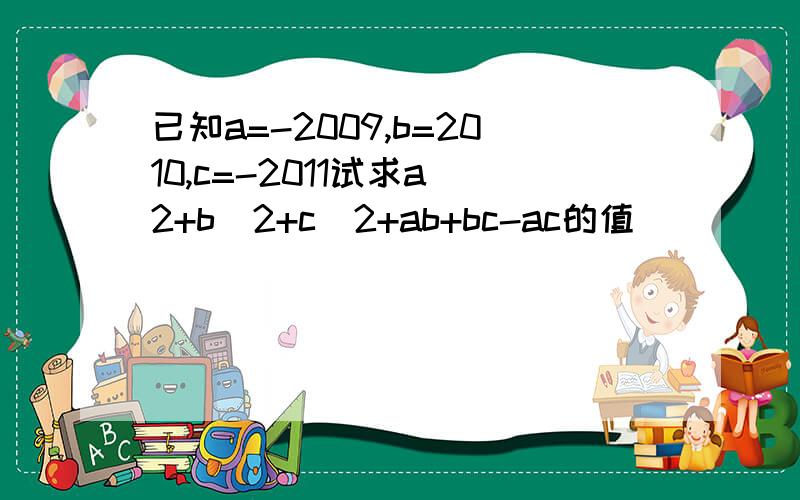 已知a=-2009,b=2010,c=-2011试求a  2+b  2+c  2+ab+bc-ac的值

A B C